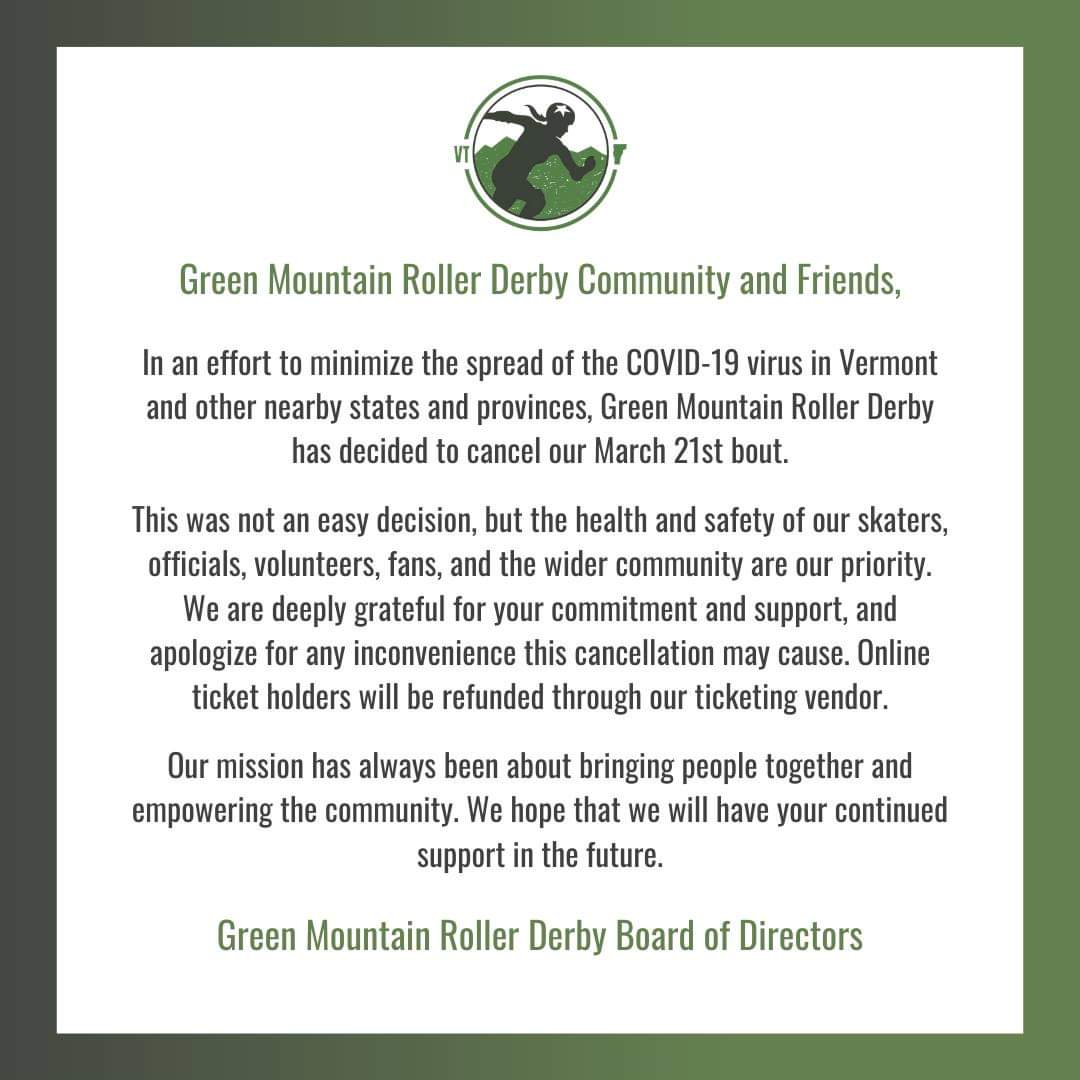 VT

Green Mountain Roller Derby Community and Friends,

In an effort to minimize the spread of the COVID-19 virus in Vermont and other nearby states and provinces, Green Mountain Roller Derby has decided to cancel our March 21st bout.

This was not an easy decision, but the health and safety of our skaters, officials, volunteers, fans, and the wider community are our priority. We are deeply grateful for your commitment and support, and apologize for any inconvenience this cancellation may cause. Online ticket holders will be refunded through our ticketing vendor.

Our mission has always been about bringing people together and empowering the community. We hope that we will have your continued support in the future.

Green Mountain Roller Derby Board of Directors